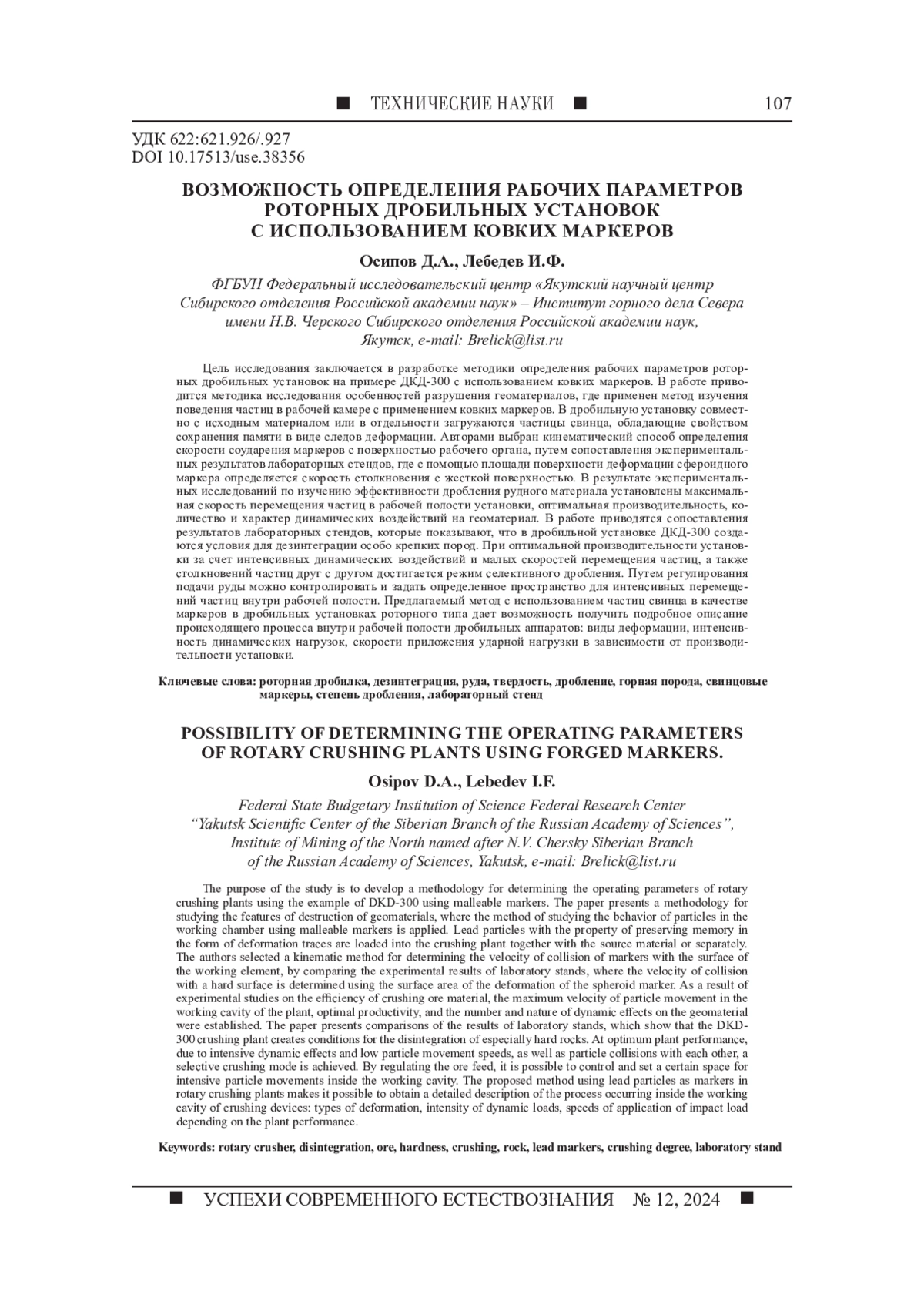 ■ ТЕХНИЧЕСКИЕ НАУКИ ■ 107

УДК 622:621.926/.927
DOI 10.17513/use.38356

ВОЗМОЖНОСТЬ ОПРЕДЕЛЕНИЯ РАБОЧИХ ПАРАМЕТРОВ РОТОРНЫХ ДРОБИЛЬНЫХ УСТАНОВОК С ИСПОЛЬЗОВАНИЕМ КОВКИХ МАРКЕРОВ

Осипов Д.А., Лебедев И.Ф.

ФГБУН Федеральный исследовательский центр «Якутский научный центр Сибирского отделения Российской академии наук» – Институт горного дела Севера имени Н.В. Черского Сибирского отделения Российской академии наук, Якутск, e-mail: Brelick@list.ru

Цель исследования заключается в разработке методики определения рабочих параметров роторных дробильных установок на примере ДКД-300 с использованием ковких маркеров. В работе приводится методика исследования особенностей разрушения геоматериалов, где применен метод изучения поведения частиц в рабочей камере с применением ковких маркеров. В дробильную установку совместно с исходным материалом или в отдельности загружаются частицы свинца, обладающие свойством сохранения памяти в виде следов деформации. Авторами выбран кинематический способ определения скорости соударения маркеров с поверхностью рабочего органа, путем сопоставления экспериментальных результатов лабораторных стендов, где с помощью площади поверхности деформации сфероидного маркера определяется скорость столкновения с жесткой поверхностью. В результате экспериментальных исследований по изучению эффективности дробления рудного материала установлены максимальная скорость перемещения частиц в рабочей полости установки, оптимальная производительность, количество и характер динамических воздействий на геоматериал. В работе приводятся сопоставления результатов лабораторных стендов, которые показывают, что в дробильной установке ДКД-300 создаются условия для дезинтеграции особо крепких пород. При оптимальной производительности установки за счет интенсивных динамических воздействий и малых скоростей перемещения частиц, а также столкновений частиц друг с другом достигается режим селективного дробления. Путем регулирования подачи руды можно контролировать и задать определенное пространство для интенсивных перемещений частиц внутри рабочей полости. Предлагаемый метод с использованием частиц свинца в качестве маркеров в дробильных установках роторного типа дает возможность получить подробное описание происходящего процесса внутри рабочей полости дробильных аппаратов: виды деформации, интенсивность динамических нагрузок, скорости приложения ударной нагрузки в зависимости от производительности установки.

Ключевые слова: роторная дробилка, дезинтеграция, руда, твердость, дробление, горная порода, свинцовые маркеры, степень дробления, лабораторный стенд

POSSIBILITY OF DETERMINING THE OPERATING PARAMETERS OF ROTARY CRUSHING PLANTS USING FORGED MARKERS.

Osipov D.A., Lebedev I.F.

Federal State Budgetary Institution of Science Federal Research Center “Yakutsk Scientific Center of the Siberian Branch of the Russian Academy of Sciences”, Institute of Mining of the North named after N.V. Chersky Siberian Branch of the Russian Academy of Sciences, Yakutsk, e-mail: Brelick@list.ru

The purpose of the study is to develop a methodology for determining the operating parameters of rotary crushing plants using the example of DKD-300 using malleable markers. The paper presents a methodology for studying the features of destruction of geomaterials, where the method of studying the behavior of particles in the working chamber using malleable markers is applied. Lead particles with the property of preserving memory in the form of deformation traces are loaded into the crushing plant together with the source material or separately. The authors selected a kinematic method for determining the velocity of collision of markers with the surface of the working element, by comparing the experimental results of laboratory stands, where the velocity of collision with a hard surface is determined using the surface area of the deformation of the spheroid marker. As a result of experimental studies on the efficiency of crushing ore material, the maximum velocity of particle movement in the working cavity of the plant, optimal productivity, and the number and nature of dynamic effects on the geomaterial were established. The paper presents comparisons of the results of laboratory stands, which show that the DKD-300 crushing plant creates conditions for the disintegration of especially hard rocks. At optimum plant performance, due to intensive dynamic effects and low particle movement speeds, as well as particle collisions with each other, a selective crushing mode is achieved. By regulating the ore feed, it is possible to control and set a certain space for intensive particle movements inside the working cavity. The proposed method using lead particles as markers in rotary crushing plants makes it possible to obtain a detailed description of the process occurring inside the working cavity of crushing devices: types of deformation, intensity of dynamic loads, speeds of application of impact load depending on the plant performance.

Keywords: rotary crusher, disintegration, ore, hardness, crushing, rock, lead markers, crushing degree, laboratory stand

■ УСПЕХИ СОВРЕМЕННОГО ЕСТЕСТВОЗНАНИЯ № 12, 2024 ■